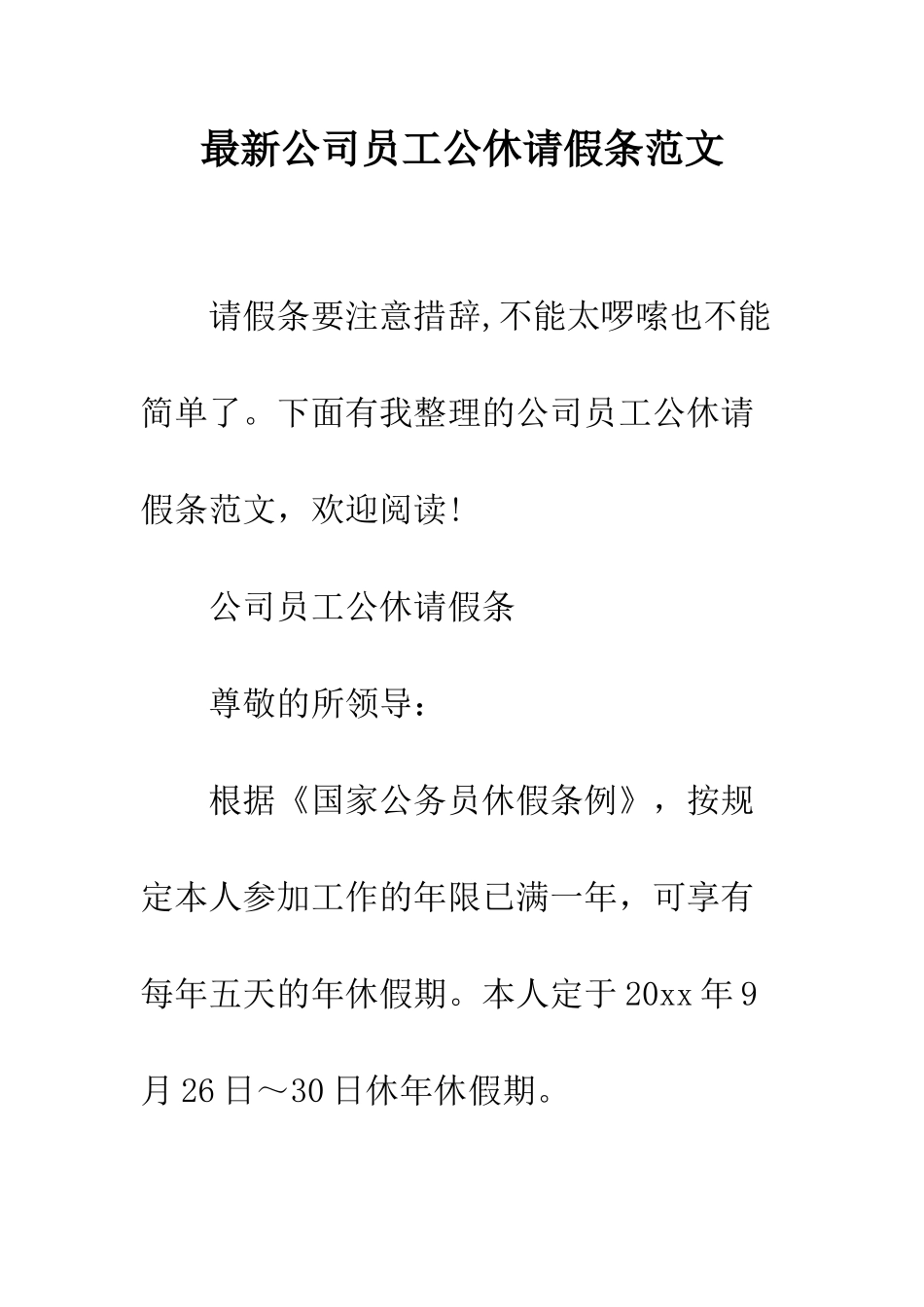 最新公司员工公休请假条范文

请假条要注意措辞,不能太啰嗦也不能简单了。下面有我整理的公司员工公休请假条范文，欢迎阅读!

公司员工公休请假条

尊敬的所领导：

根据《国家公务员休假条例》，按规定本人参加工作的年限已满一年，可享有每年五天的年休假期。本人定于20xx年9月26日～30日休年休假期。